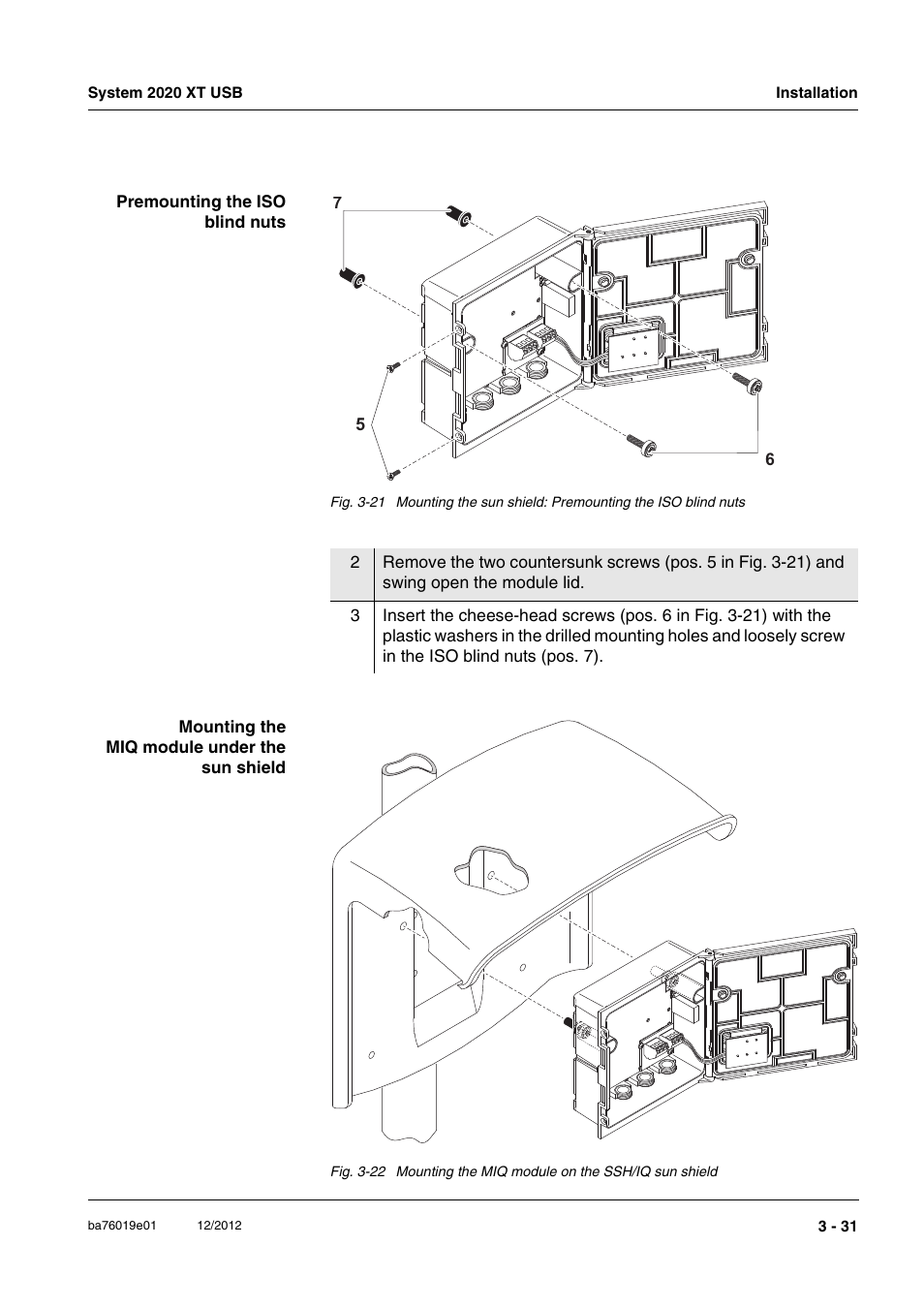 System 2020 XT USB

Installation

Premounting the ISO blind nuts

7

5

6

Fig. 3-21 Mounting the sun shield: Premounting the ISO blind nuts

| 2 | Remove the two countersunk screws (pos. 5 in Fig. 3-21) and swing open the module lid. |
|---|---|
| 3 | Insert the cheese-head screws (pos. 6 in Fig. 3-21) with the plastic washers in the drilled mounting holes and loosely screw in the ISO blind nuts (pos. 7). |

Mounting the MIQ module under the sun shield

Fig. 3-22 Mounting the MIQ module on the SSH/IQ sun shield

ba76019e01 12/2012

3 - 31